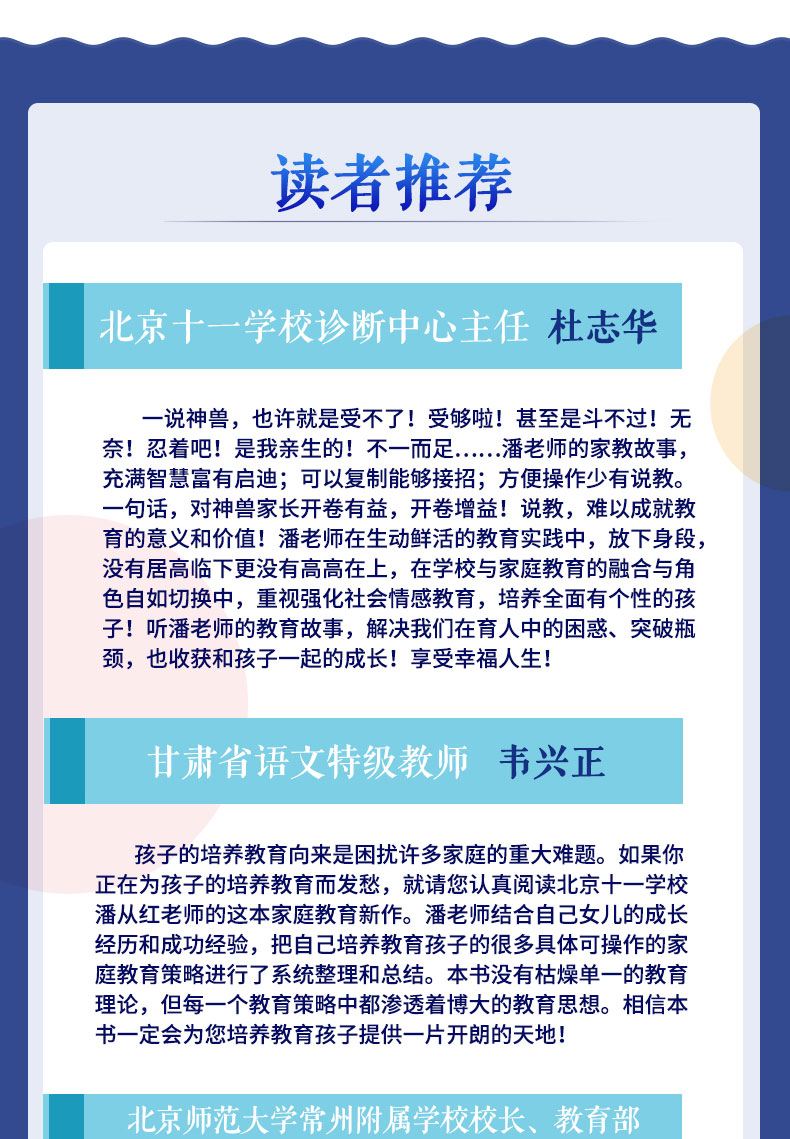 读者推荐

北京十一学校诊断中心主任 杜志华

一说神兽，也许就是受不了！受够啦！甚至是斗不过！无奈！忍着吧！是我亲生的！不一而足......潘老师的家教故事，充满智慧富有启迪；可以复制能够接招；方便操作少有说教。一句话，对神兽家长开卷有益，开卷增益！说教，难以成就教育的意义和价值！潘老师在生动鲜活的教育实践中，放下身段，没有居高临下更没有高高在上，在学校与家庭教育的融合与角色自如切换中，重视强化社会情感教育，培养全面有个性的孩子！听潘老师的教育故事，解决我们在育人中的困惑、突破瓶颈，也收获和孩子一起的成长！享受幸福人生！

甘肃省语文特级教师 韦兴正

孩子的培养教育向来是困扰许多家庭的重大难题。如果你正在为孩子的培养教育而发愁，就请您认真阅读北京十一学校潘从红老师的这本家庭教育新作。潘老师结合自己女儿的成长经历和成功经验，把自己培养教育孩子的很多具体可操作的家庭教育策略进行了系统整理和总结。本书没有枯燥单一的教育理论，但每一个教育策略中都渗透着博大的教育思想。相信本书一定会为您培养教育孩子提供一片开朗的天地！

北京师范大学常州附属学校校长、教育部